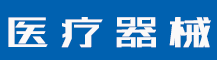 医疗器械